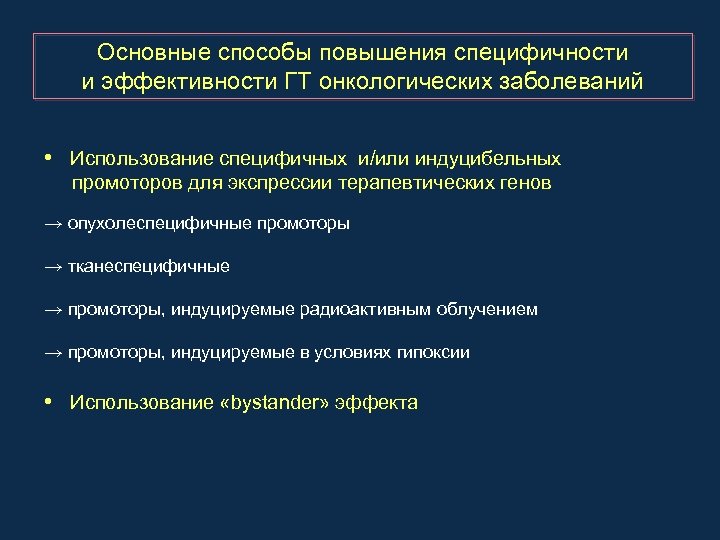 Основные способы повышения специфичности и эффективности ГТ онкологических заболеваний

• Использование специфичных и/или индуцибельных промоторов для экспрессии терапевтических генов

→ опухолеспецифичные промоторы

→ тканеспецифичные

→ промоторы, индуцируемые радиоактивным облучением

→ промоторы, индуцируемые в условиях гипоксии

• Использование «bystander» эффекта